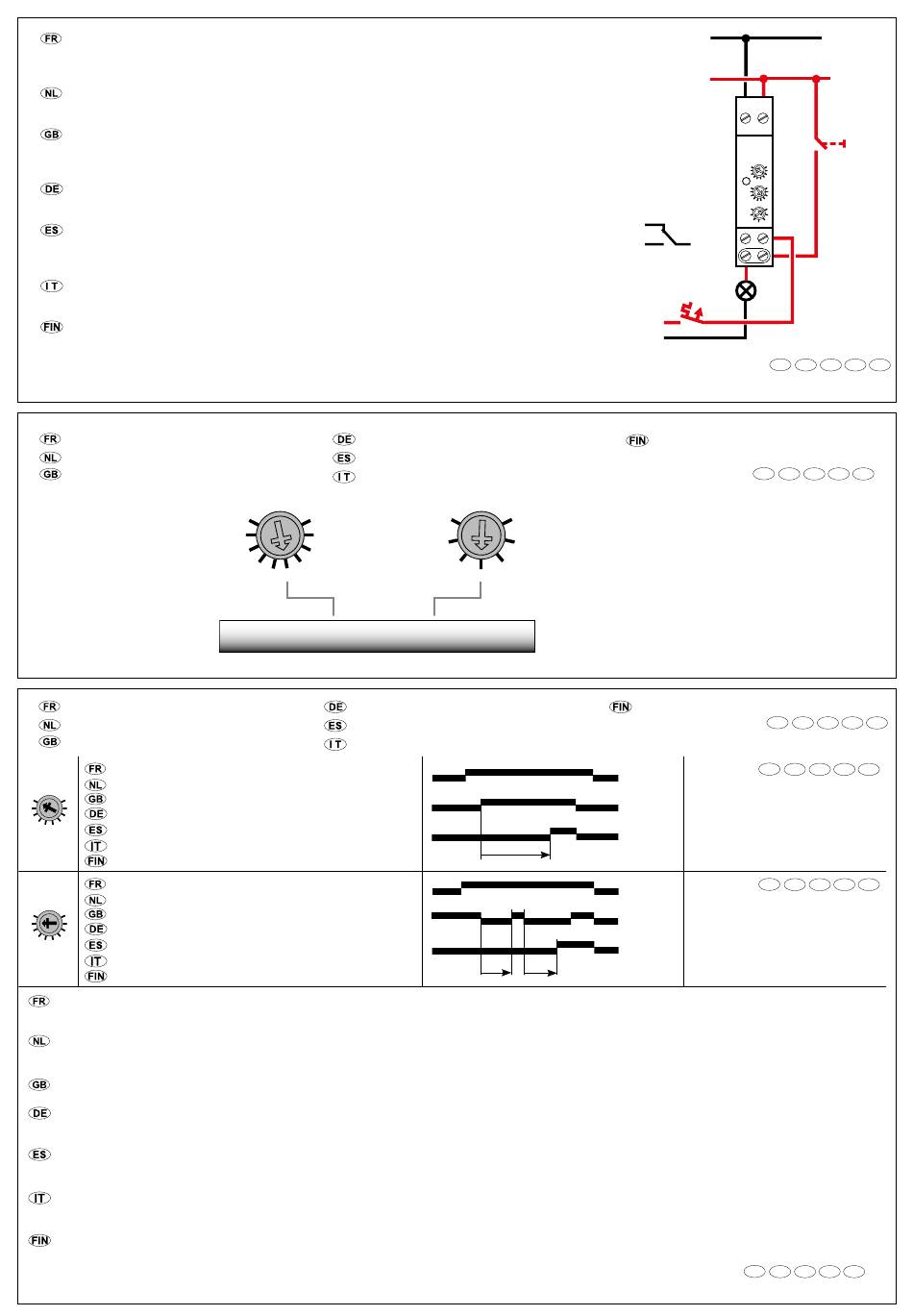 FR

NL

GB

DE

ES

IT

FIN

FR
NL
GB
DE
ES
IT
FIN

FR
NL
GB
DE
ES
IT
FIN

FR
NL
GB
DE
ES
IT
FIN

FR
NL
GB
DE
ES
IT
FIN

FR

NL

GB

DE

ES

IT

FIN